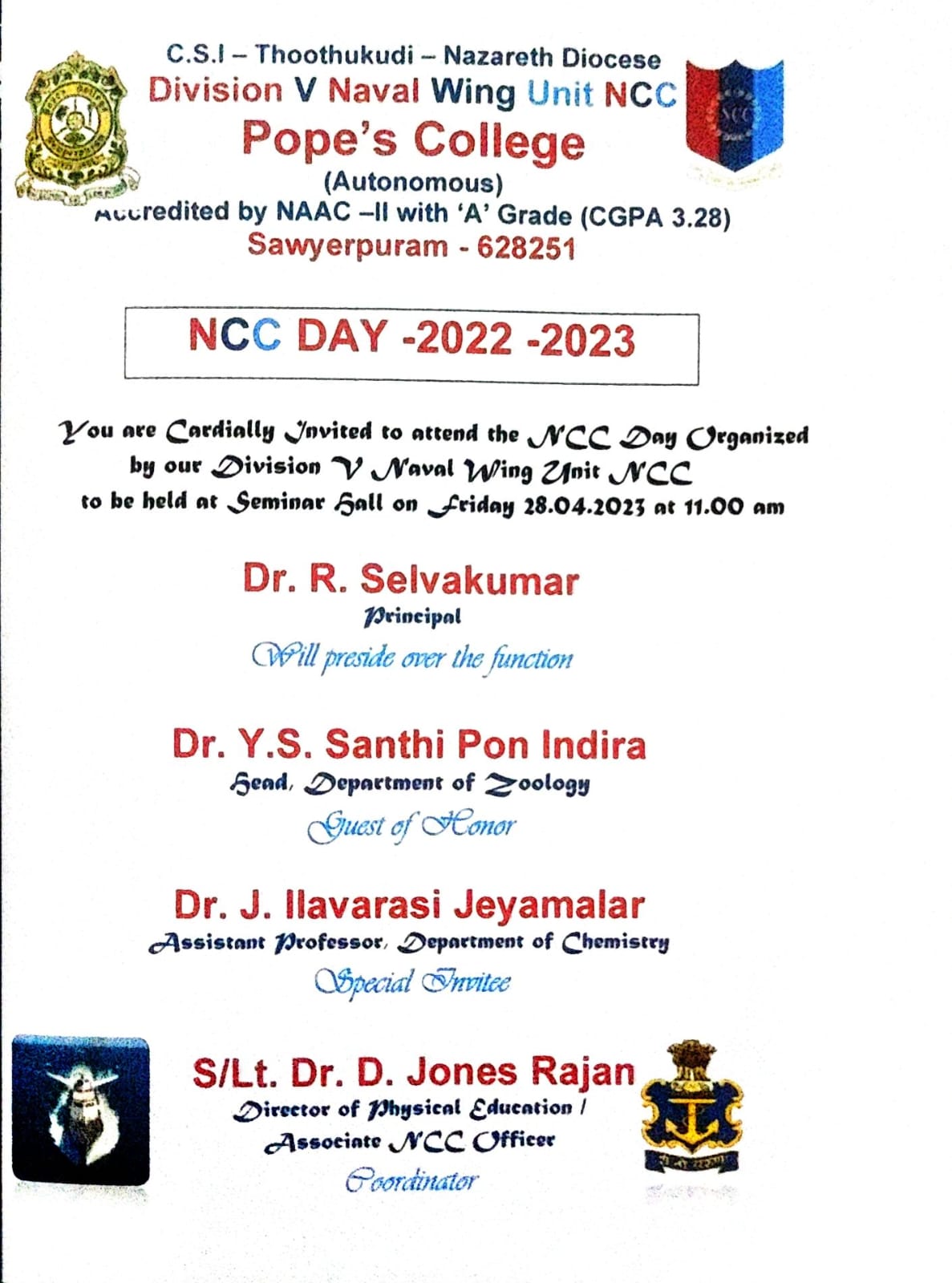 C.S.I – Thoothukudi – Nazareth Diocese
Division V Naval Wing Unit NCC
Pope's College
(Autonomous)
Accredited by NAAC –II with 'A' Grade (CGPA 3.28)
Sawyerpuram - 628251

NCC DAY -2022 -2023

You are Cardially Invited to attend the NCC Day Organized by our Division V Naval Wing Unit NCC to be held at Seminar Hall on Friday 28.04.2023 at 11.00 am

Dr. R. Selvakumar
Principal
Will preside over the function

Dr. Y.S. Santhi Pon Indira
Head, Department of Zoology
Guest of Honor

Dr. J. Ilavarasi Jeyamalar
Assistant Professor, Department of Chemistry
Special Invitee

S/Lt. Dr. D. Jones Rajan
Director of Physical Education / Associate NCC Officer
Coordinator